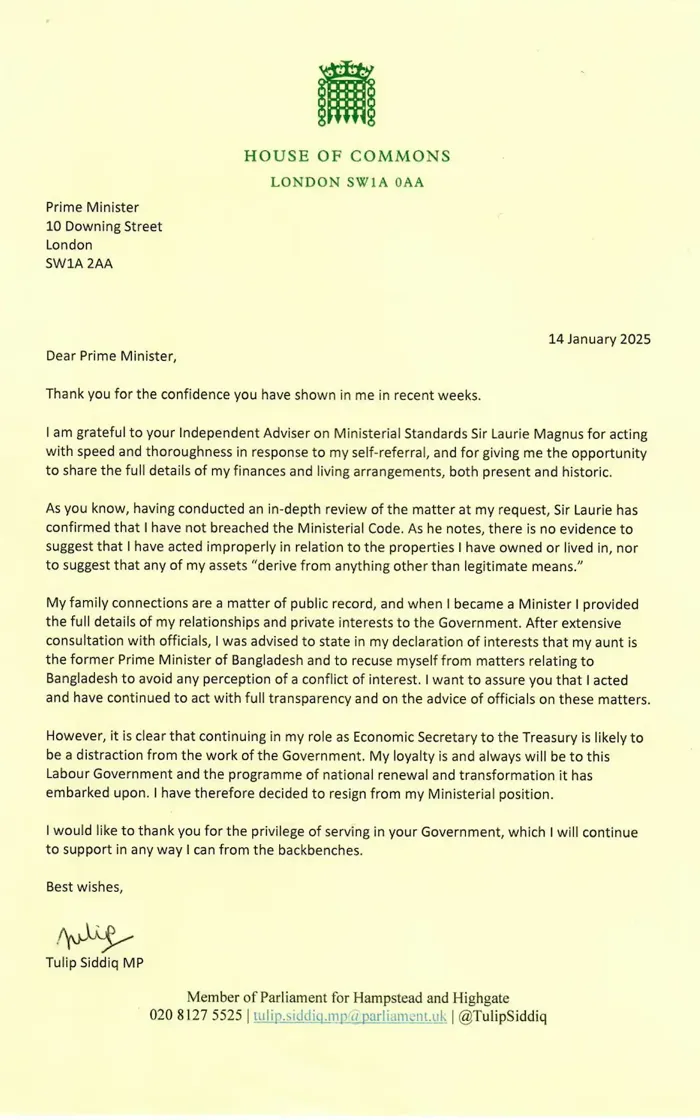 HOUSE OF COMMONS
LONDON SW1A 0AA

Prime Minister
10 Downing Street
London
SW1A 2AA

14 January 2025

Dear Prime Minister,

Thank you for the confidence you have shown in me in recent weeks.

I am grateful to your Independent Adviser on Ministerial Standards Sir Laurie Magnus for acting with speed and thoroughness in response to my self-referral, and for giving me the opportunity to share the full details of my finances and living arrangements, both present and historic.

As you know, having conducted an in-depth review of the matter at my request, Sir Laurie has confirmed that I have not breached the Ministerial Code. As he notes, there is no evidence to suggest that I have acted improperly in relation to the properties I have owned or lived in, nor to suggest that any of my assets "derive from anything other than legitimate means."

My family connections are a matter of public record, and when I became a Minister I provided the full details of my relationships and private interests to the Government. After extensive consultation with officials, I was advised to state in my declaration of interests that my aunt is the former Prime Minister of Bangladesh and to recuse myself from matters relating to Bangladesh to avoid any perception of a conflict of interest. I want to assure you that I acted and have continued to act with full transparency and on the advice of officials on these matters.

However, it is clear that continuing in my role as Economic Secretary to the Treasury is likely to be a distraction from the work of the Government. My loyalty is and always will be to this Labour Government and the programme of national renewal and transformation it has embarked upon. I have therefore decided to resign from my Ministerial position.

I would like to thank you for the privilege of serving in your Government, which I will continue to support in any way I can from the backbenches.

Best wishes,

Tulip

Tulip Siddiq MP

Member of Parliament for Hampstead and Highgate
020 8127 5525 | tulip.siddiq.mp@parliament.uk | @TulipSiddiq